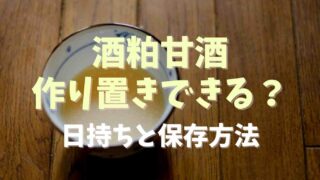 酒粕甘酒
作り置きできる？
日持ちと保存方法